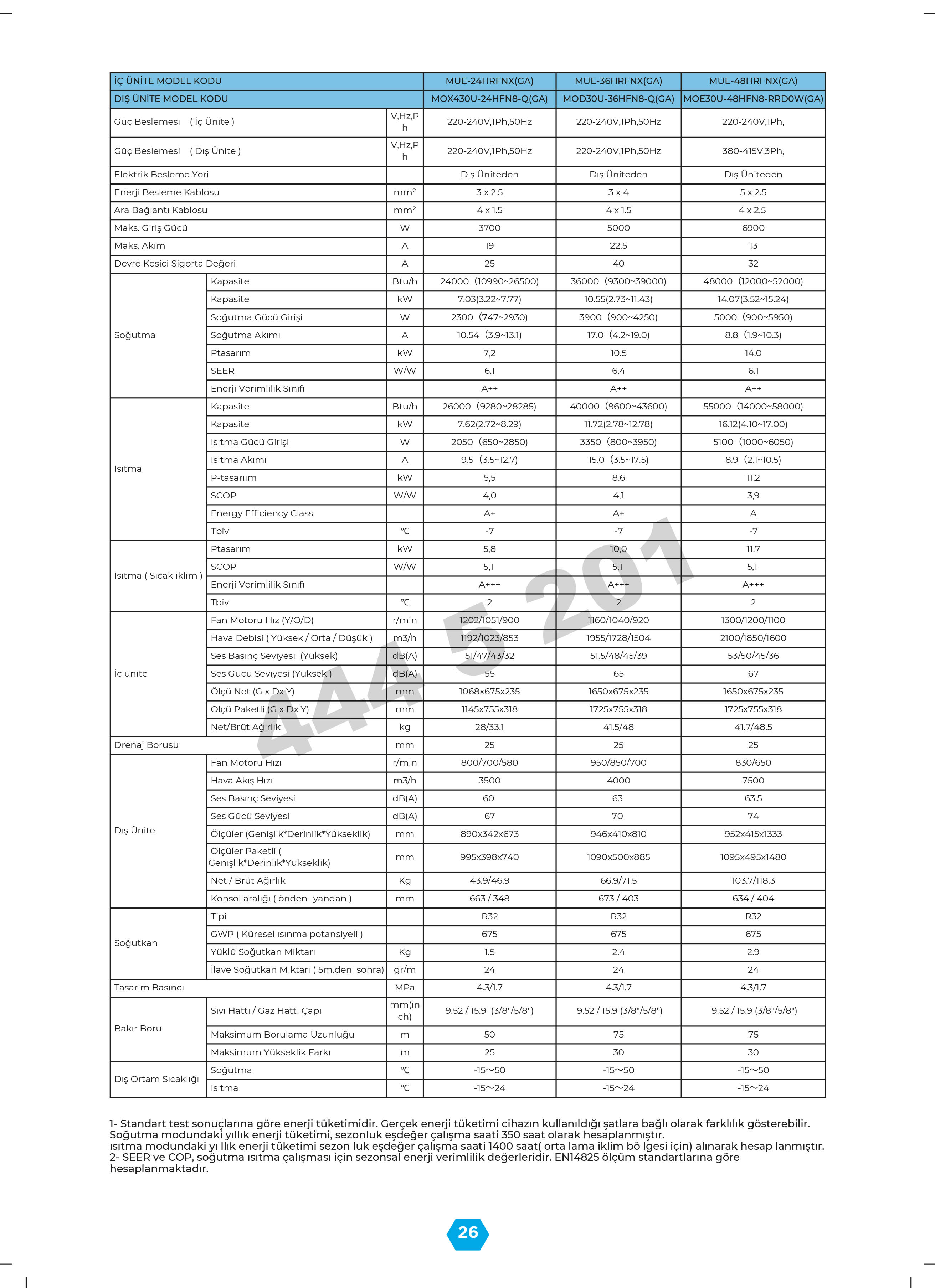 | İÇ ÜNİTE MODEL KODU | | | MUE-24HRFNX(GA) | MUE-36HRFNX(GA) | MUE-48HRFNX(GA) |
|---|---|---|---|---|---|
| DIŞ ÜNİTE MODEL KODU | | | MOX430U-24HFN8-Q(GA) | MOD30U-36HFN8-Q(GA) | MOE30U-48HFN8-RRD0W(GA) |
| Güç Beslemesi ( İç Ünite ) | | V,Hz,Ph | 220-240V,1Ph,50Hz | 220-240V,1Ph,50Hz | 220-240V,1Ph, |
| Güç Beslemesi ( Dış Ünite ) | | V,Hz,Ph | 220-240V,1Ph,50Hz | 220-240V,1Ph,50Hz | 380-415V,3Ph, |
| Elektrik Besleme Yeri | | | Dış Üniteden | Dış Üniteden | Dış Üniteden |
| Enerji Besleme Kablosu | | mm² | 3 x 2.5 | 3 x 4 | 5 x 2.5 |
| Ara Bağlantı Kablosu | | mm² | 4 x 1.5 | 4 x 1.5 | 4 x 2.5 |
| Maks. Giriş Gücü | | W | 3700 | 5000 | 6900 |
| Maks. Akım | | A | 19 | 22.5 | 13 |
| Devre Kesici Sigorta Değeri | | A | 25 | 40 | 32 |
| Soğutma | Kapasite | Btu/h | 24000 (10990~26500) | 36000 (9300~39000) | 48000 (12000~52000) |
| | Kapasite | kW | 7.03(3.22~7.77) | 10.55(2.73~11.43) | 14.07(3.52~15.24) |
| | Soğutma Gücü Girişi | W | 2300 (747~2930) | 3900 (900~4250) | 5000 (900~5950) |
| | Soğutma Akımı | A | 10.54 (3.9~13.1) | 17.0 (4.2~19.0) | 8.8 (1.9~10.3) |
| | Ptasarım | kW | 7,2 | 10.5 | 14.0 |
| | SEER | W/W | 6.1 | 6.4 | 6.1 |
| | Enerji Verimlilik Sınıfı | | A++ | A++ | A++ |
| Isıtma | Kapasite | Btu/h | 26000 (9280~28285) | 40000 (9600~43600) | 55000 (14000~58000) |
| | Kapasite | kW | 7.62(2.72~8.29) | 11.72(2.78~12.78) | 16.12(4.10~17.00) |
| | Isıtma Gücü Girişi | W | 2050 (650~2850) | 3350 (800~3950) | 5100 (1000~6050) |
| | Isıtma Akımı | A | 9.5 (3.5~12.7) | 15.0 (3.5~17.5) | 8.9 (2.1~10.5) |
| | P-tasarıım | kW | 5,5 | 8.6 | 11.2 |
| | SCOP | W/W | 4,0 | 4,1 | 3,9 |
| | Energy Efficiency Class | | A+ | A+ | A |
| | Tbiv | ℃ | -7 | -7 | -7 |
| Isıtma ( Sıcak iklim ) | Ptasarım | kW | 5,8 | 10,0 | 11,7 |
| | SCOP | W/W | 5,1 | 5,1 | 5,1 |
| | Enerji Verimlilik Sınıfı | | A+++ | A+++ | A+++ |
| | Tbiv | ℃ | 2 | 2 | 2 |
| İç ünite | Fan Motoru Hız (Y/O/D) | r/min | 1202/1051/900 | 1160/1040/920 | 1300/1200/1100 |
| | Hava Debisi ( Yüksek / Orta / Düşük ) | m3/h | 1192/1023/853 | 1955/1728/1504 | 2100/1850/1600 |
| | Ses Basınç Seviyesi (Yüksek) | dB(A) | 51/47/43/32 | 51.5/48/45/39 | 53/50/45/36 |
| | Ses Gücü Seviyesi (Yüksek ) | dB(A) | 55 | 65 | 67 |
| | Ölçü Net (G x Dx Y) | mm | 1068x675x235 | 1650x675x235 | 1650x675x235 |
| | Ölçü Paketli (G x Dx Y) | mm | 1145x755x318 | 1725x755x318 | 1725x755x318 |
| | Net/Brüt Ağırlık | kg | 28/33.1 | 41.5/48 | 41.7/48.5 |
| Drenaj Borusu | | mm | 25 | 25 | 25 |
| Dış Ünite | Fan Motoru Hızı | r/min | 800/700/580 | 950/850/700 | 830/650 |
| | Hava Akış Hızı | m3/h | 3500 | 4000 | 7500 |
| | Ses Basınç Seviyesi | dB(A) | 60 | 63 | 63.5 |
| | Ses Gücü Seviyesi | dB(A) | 67 | 70 | 74 |
| | Ölçüler (Genişlik*Derinlik*Yükseklik) | mm | 890x342x673 | 946x410x810 | 952x415x1333 |
| | Ölçüler Paketli ( Genişlik*Derinlik*Yükseklik) | mm | 995x398x740 | 1090x500x885 | 1095x495x1480 |
| | Net / Brüt Ağırlık | Kg | 43.9/46.9 | 66.9/71.5 | 103.7/118.3 |
| | Konsol aralığı ( önden- yandan ) | mm | 663 / 348 | 673 / 403 | 634 / 404 |
| Soğutkan | Tipi | | R32 | R32 | R32 |
| | GWP ( Küresel ısınma potansiyeli ) | | 675 | 675 | 675 |
| | Yüklü Soğutkan Miktarı | Kg | 1.5 | 2.4 | 2.9 |
| | İlave Soğutkan Miktarı ( 5m.den sonra) | gr/m | 24 | 24 | 24 |
| Tasarım Basıncı | | MPa | 4.3/1.7 | 4.3/1.7 | 4.3/1.7 |
| Bakır Boru | Sıvı Hattı / Gaz Hattı Çapı | mm(inch) | 9.52 / 15.9 (3/8"/5/8") | 9.52 / 15.9 (3/8"/5/8") | 9.52 / 15.9 (3/8"/5/8") |
| | Maksimum Borulama Uzunluğu | m | 50 | 75 | 75 |
| | Maksimum Yükseklik Farkı | m | 25 | 30 | 30 |
| Dış Ortam Sıcaklığı | Soğutma | ℃ | -15~50 | -15~50 | -15~50 |
| | Isıtma | ℃ | -15~24 | -15~24 | -15~24 |

444 5 201

1- Standart test sonuçlarına göre enerji tüketimidir. Gerçek enerji tüketimi cihazın kullanıldığı şatlara bağlı olarak farklılık gösterebilir. Soğutma modundaki yıllık enerji tüketimi, sezonluk eşdeğer çalışma saati 350 saat olarak hesaplanmıştır.
ısıtma modundaki yı llık enerji tüketimi sezon luk eşdeğer çalışma saati 1400 saat( orta lama iklim bö lgesi için) alınarak hesap lanmıştır.
2- SEER ve COP, soğutma ısıtma çalışması için sezonsal enerji verimlilik değerleridir. EN14825 ölçüm standartlarına göre hesaplanmaktadır.

26